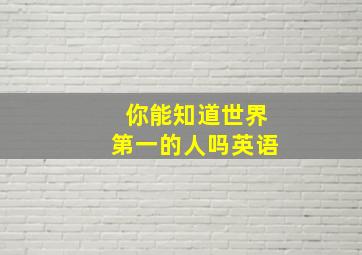 你能知道世界
第一的人吗英语